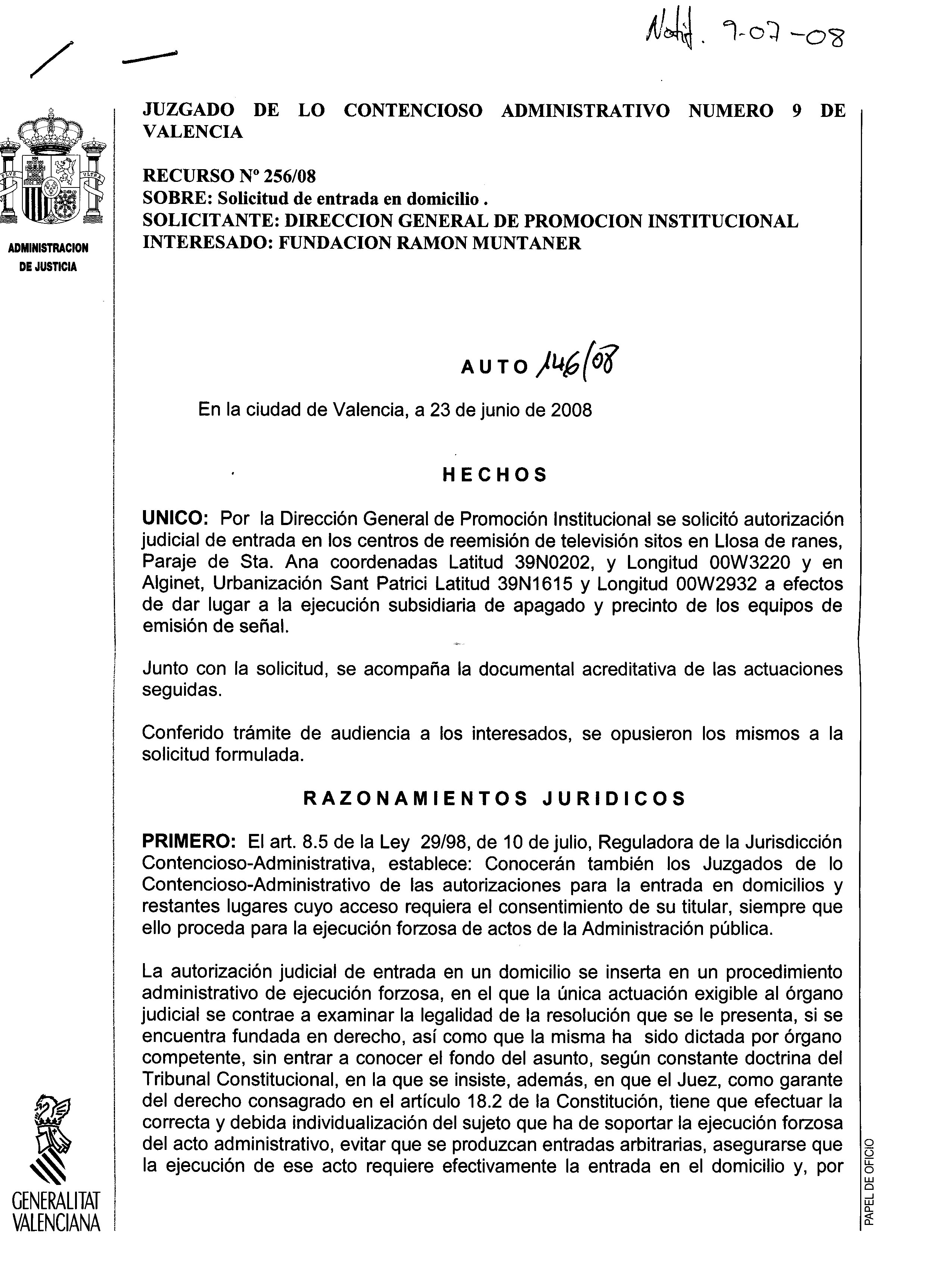 Notif. 9-07-08

ADMINISTRACION DE JUSTICIA

JUZGADO DE LO CONTENCIOSO ADMINISTRATIVO NUMERO 9 DE VALENCIA

RECURSO Nº 256/08
SOBRE: Solicitud de entrada en domicilio .
SOLICITANTE: DIRECCION GENERAL DE PROMOCION INSTITUCIONAL
INTERESADO: FUNDACION RAMON MUNTANER

AUTO 146/08

En la ciudad de Valencia, a 23 de junio de 2008

HECHOS

UNICO: Por la Dirección General de Promoción Institucional se solicitó autorización judicial de entrada en los centros de reemisión de televisión sitos en Llosa de ranes, Paraje de Sta. Ana coordenadas Latitud 39N0202, y Longitud 00W3220 y en Alginet, Urbanización Sant Patrici Latitud 39N1615 y Longitud 00W2932 a efectos de dar lugar a la ejecución subsidiaria de apagado y precinto de los equipos de emisión de señal.

Junto con la solicitud, se acompaña la documental acreditativa de las actuaciones seguidas.

Conferido trámite de audiencia a los interesados, se opusieron los mismos a la solicitud formulada.

RAZONAMIENTOS JURIDICOS

PRIMERO: El art. 8.5 de la Ley 29/98, de 10 de julio, Reguladora de la Jurisdicción Contencioso-Administrativa, establece: Conocerán también los Juzgados de lo Contencioso-Administrativo de las autorizaciones para la entrada en domicilios y restantes lugares cuyo acceso requiera el consentimiento de su titular, siempre que ello proceda para la ejecución forzosa de actos de la Administración pública.

La autorización judicial de entrada en un domicilio se inserta en un procedimiento administrativo de ejecución forzosa, en el que la única actuación exigible al órgano judicial se contrae a examinar la legalidad de la resolución que se le presenta, si se encuentra fundada en derecho, así como que la misma ha sido dictada por órgano competente, sin entrar a conocer el fondo del asunto, según constante doctrina del Tribunal Constitucional, en la que se insiste, además, en que el Juez, como garante del derecho consagrado en el artículo 18.2 de la Constitución, tiene que efectuar la correcta y debida individualización del sujeto que ha de soportar la ejecución forzosa del acto administrativo, evitar que se produzcan entradas arbitrarias, asegurarse que la ejecución de ese acto requiere efectivamente la entrada en el domicilio y, por

GENERALITAT VALENCIANA

PAPEL DE OFICIO